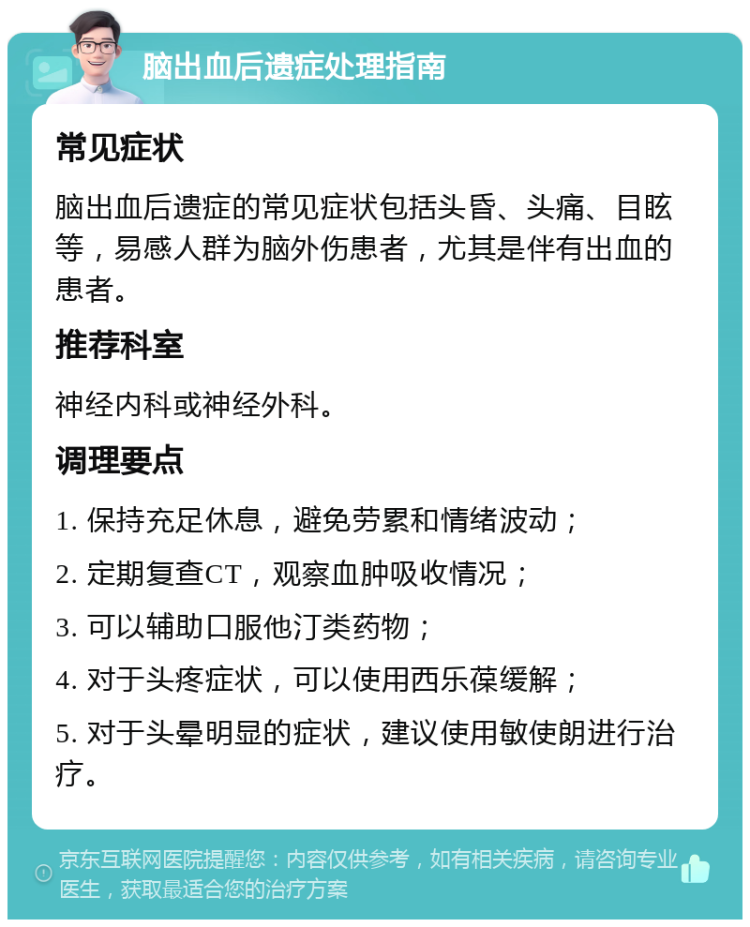 脑出血后遗症处理指南

常见症状

脑出血后遗症的常见症状包括头昏、头痛、目眩等，易感人群为脑外伤患者，尤其是伴有出血的患者。

推荐科室

神经内科或神经外科。

调理要点

1. 保持充足休息，避免劳累和情绪波动；

2. 定期复查CT，观察血肿吸收情况；

3. 可以辅助口服他汀类药物；

4. 对于头疼症状，可以使用西乐葆缓解；

5. 对于头晕明显的症状，建议使用敏使朗进行治疗。

京东互联网医院提醒您：内容仅供参考，如有相关疾病，请咨询专业医生，获取最适合您的治疗方案